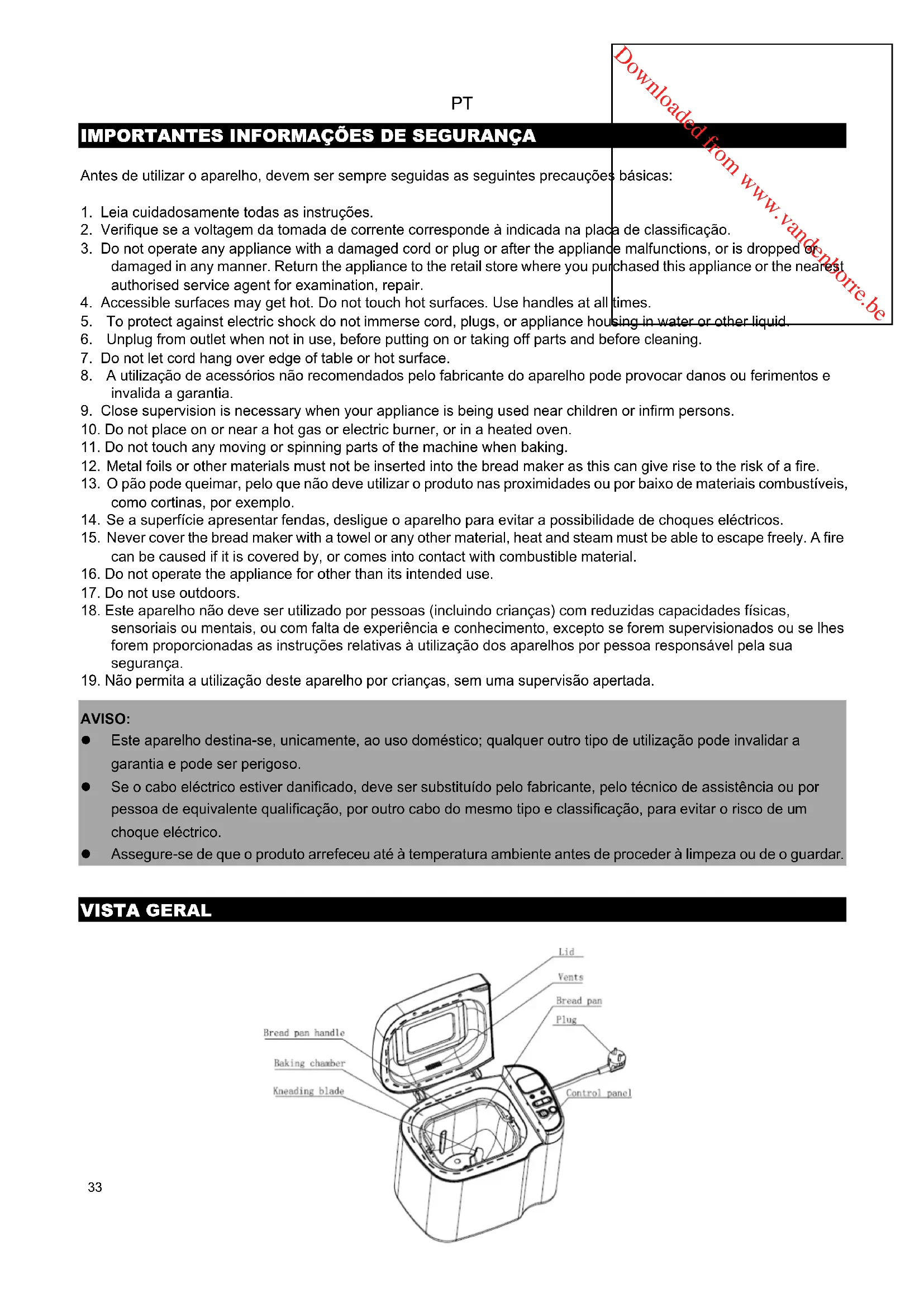 Downloaded from www.vandenborre.be

PT

IMPORTANTES INFORMAÇÕES DE SEGURANÇA

Antes de utilizar o aparelho, devem ser sempre seguidas as seguintes precauções básicas:

1. Leia cuidadosamente todas as instruções.
2. Verifique se a voltagem da tomada de corrente corresponde à indicada na placa de classificação.
3. Do not operate any appliance with a damaged cord or plug or after the appliance malfunctions, or is dropped or damaged in any manner. Return the appliance to the retail store where you purchased this appliance or the nearest authorised service agent for examination, repair.
4. Accessible surfaces may get hot. Do not touch hot surfaces. Use handles at all times.
5. To protect against electric shock do not immerse cord, plugs, or appliance housing in water or other liquid.
6. Unplug from outlet when not in use, before putting on or taking off parts and before cleaning.
7. Do not let cord hang over edge of table or hot surface.
8. A utilização de acessórios não recomendados pelo fabricante do aparelho pode provocar danos ou ferimentos e invalida a garantia.
9. Close supervision is necessary when your appliance is being used near children or infirm persons.
10. Do not place on or near a hot gas or electric burner, or in a heated oven.
11. Do not touch any moving or spinning parts of the machine when baking.
12. Metal foils or other materials must not be inserted into the bread maker as this can give rise to the risk of a fire.
13. O pão pode queimar, pelo que não deve utilizar o produto nas proximidades ou por baixo de materiais combustíveis, como cortinas, por exemplo.
14. Se a superfície apresentar fendas, desligue o aparelho para evitar a possibilidade de choques eléctricos.
15. Never cover the bread maker with a towel or any other material, heat and steam must be able to escape freely. A fire can be caused if it is covered by, or comes into contact with combustible material.
16. Do not operate the appliance for other than its intended use.
17. Do not use outdoors.
18. Este aparelho não deve ser utilizado por pessoas (incluindo crianças) com reduzidas capacidades físicas, sensoriais ou mentais, ou com falta de experiência e conhecimento, excepto se forem supervisionados ou se lhes forem proporcionadas as instruções relativas à utilização dos aparelhos por pessoa responsável pela sua segurança.
19. Não permita a utilização deste aparelho por crianças, sem uma supervisão apertada.

AVISO:
● Este aparelho destina-se, unicamente, ao uso doméstico; qualquer outro tipo de utilização pode invalidar a garantia e pode ser perigoso.
● Se o cabo eléctrico estiver danificado, deve ser substituído pelo fabricante, pelo técnico de assistência ou por pessoa de equivalente qualificação, por outro cabo do mesmo tipo e classificação, para evitar o risco de um choque eléctrico.
● Assegure-se de que o produto arrefeceu até à temperatura ambiente antes de proceder à limpeza ou de o guardar.

VISTA GERAL

Lid
Vents
Bread pan
Plug
Bread pan handle
Baking chamber
Kneading blade
Control panel

33